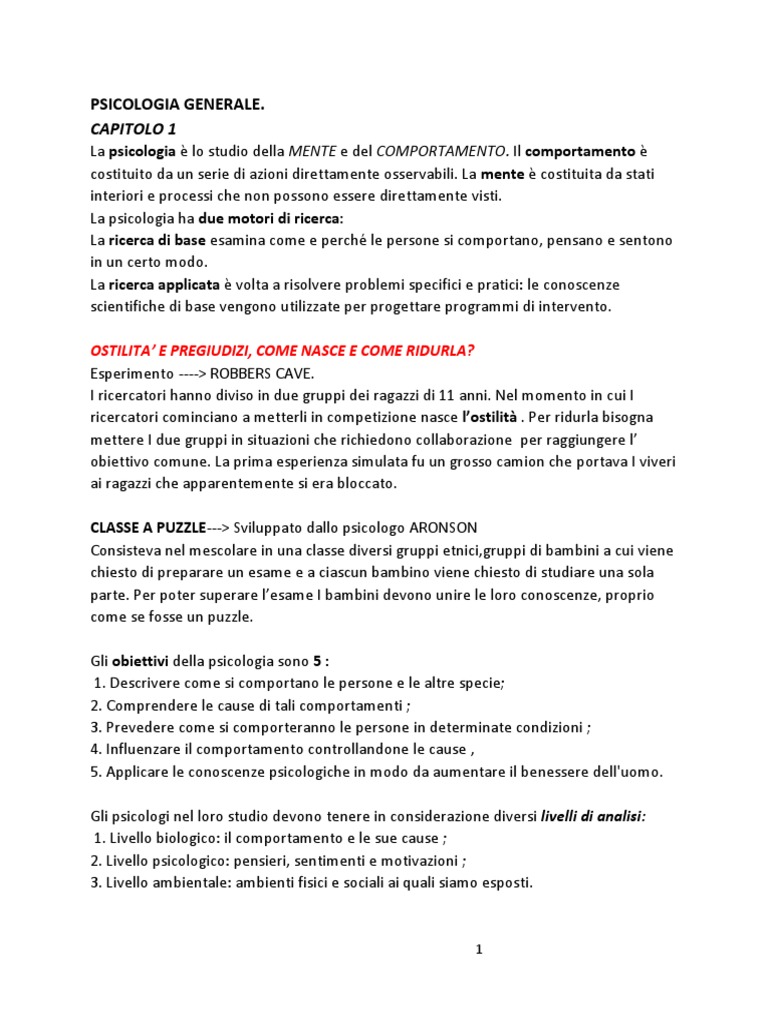 PSICOLOGIA GENERALE.
CAPITOLO 1
La psicologia è lo studio della MENTE e del COMPORTAMENTO. Il comportamento è costituito da un serie di azioni direttamente osservabili. La mente è costituita da stati interiori e processi che non possono essere direttamente visti.
La psicologia ha due motori di ricerca:
La ricerca di base esamina come e perché le persone si comportano, pensano e sentono in un certo modo.
La ricerca applicata è volta a risolvere problemi specifici e pratici: le conoscenze scientifiche di base vengono utilizzate per progettare programmi di intervento.

OSTILITA' E PREGIUDIZI, COME NASCE E COME RIDURLA?
Esperimento ----> ROBBERS CAVE.
I ricercatori hanno diviso in due gruppi dei ragazzi di 11 anni. Nel momento in cui I ricercatori cominciano a metterli in competizione nasce l'ostilità . Per ridurla bisogna mettere I due gruppi in situazioni che richiedono collaborazione per raggiungere l' obiettivo comune. La prima esperienza simulata fu un grosso camion che portava I viveri ai ragazzi che apparentemente si era bloccato.

CLASSE A PUZZLE---> Sviluppato dallo psicologo ARONSON
Consisteva nel mescolare in una classe diversi gruppi etnici,gruppi di bambini a cui viene chiesto di preparare un esame e a ciascun bambino viene chiesto di studiare una sola parte. Per poter superare l'esame I bambini devono unire le loro conoscenze, proprio come se fosse un puzzle.

Gli obiettivi della psicologia sono 5 :
1. Descrivere come si comportano le persone e le altre specie;
2. Comprendere le cause di tali comportamenti ;
3. Prevedere come si comporteranno le persone in determinate condizioni ;
4. Influenzare il comportamento controllandone le cause ,
5. Applicare le conoscenze psicologiche in modo da aumentare il benessere dell'uomo.

Gli psicologi nel loro studio devono tenere in considerazione diversi livelli di analisi:
1. Livello biologico: il comportamento e le sue cause ;
2. Livello psicologico: pensieri, sentimenti e motivazioni ;
3. Livello ambientale: ambienti fisici e sociali ai quali siamo esposti.

1